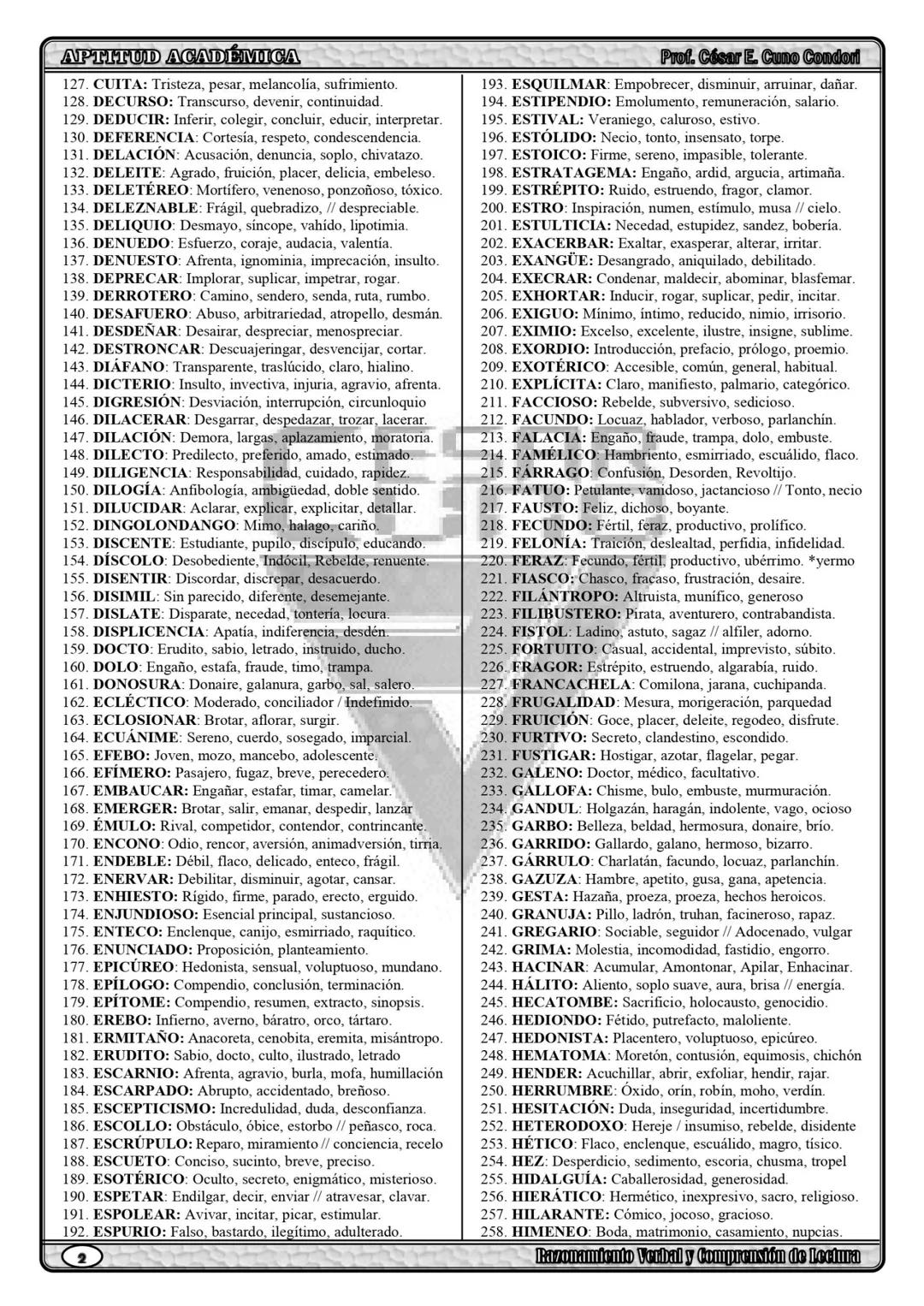 APTITUD ACADÉMICA

Prof. César E. Cuno Condori

127. CUITA: Tristeza, pesar, melancolía, sufrimiento.
128. DECURSO: Transcurso, devenir, continuidad.
129. DEDUCIR: Inferir, colegir, concluir, educir, interpretar.
130. DEFERENCIA: Cortesía, respeto, condescendencia.
131. DELACIÓN: Acusación, denuncia, soplo, chivatazo.
132. DELEITE: Agrado, fruición, placer, delicia, embeleso.
133. DELETÉREO: Mortífero, venenoso, ponzoñoso, tóxico.
134. DELEZNABLE: Frágil, quebradizo, // despreciable.
135. DELIQUIO: Desmayo, síncope, vahído, lipotimia.
136. DENUEDO: Esfuerzo, coraje, audacia, valentía.
137. DENUESTO: Afrenta, ignominia, imprecación, insulto.
138. DEPRECAR: Implorar, suplicar, impetrar, rogar.
139. DERROTERO: Camino, sendero, senda, ruta, rumbo.
140. DESAFUERO: Abuso, arbitrariedad, atropello, desmán.
141. DESDEÑAR: Desairar, despreciar, menospreciar.
142. DESTRONCAR: Descuajeringar, desvencijar, cortar.
143. DIÁFANO: Transparente, traslúcido, claro, hialino.
144. DICTERIO: Insulto, invectiva, injuria, agravio, afrenta.
145. DIGRESIÓN: Desviación, interrupción, circunloquio
146. DILACERAR: Desgarrar, despedazar, trozar, lacerar.
147. DILACIÓN: Demora, largas, aplazamiento, moratoria.
148. DILECTO: Predilecto, preferido, amado, estimado.
149. DILIGENCIA: Responsabilidad, cuidado, rapidez.
150. DILOGÍA: Anfibología, ambigüedad, doble sentido.
151. DILUCIDAR: Aclarar, explicar, explicitar, detallar.
152. DINGOLONDANGO: Mimo, halago, cariño.
153. DISCENTE: Estudiante, pupilo, discípulo, educando.
154. DÍSCOLO: Desobediente, Indócil, Rebelde, renuente.
155. DISENTIR: Discordar, discrepar, desacuerdo.
156. DISIMIL: Sin parecido, diferente, desemejante.
157. DISLATE: Disparate, necedad, tontería, locura.
158. DISPLICENCIA: Apatía, indiferencia, desdén.
159. DOCTO: Erudito, sabio, letrado, instruido, ducho.
160. DOLO: Engaño, estafa, fraude, timo, trampa.
161. DONOSURA: Donaire, galanura, garbo, sal, salero.
162. ECLÉCTICO: Moderado, conciliador / Indefinido.
163. ECLOSIONAR: Brotar, aflorar, surgir.
164. ECUÁNIME: Sereno, cuerdo, sosegado, imparcial.
165. EFEBO: Joven, mozo, mancebo, adolescente.
166. EFÍMERO: Pasajero, fugaz, breve, perecedero.
167. EMBAUCAR: Engañar, estafar, timar, camelar.
168. EMERGER: Brotar, salir, emanar, despedir, lanzar
169. ÉMULO: Rival, competidor, contendor, contrincante.
170. ENCONO: Odio, rencor, aversión, animadversión, tirria.
171. ENDEBLE: Débil, flaco, delicado, enteco, frágil.
172. ENERVAR: Debilitar, disminuir, agotar, cansar.
173. ENHIESTO: Rígido, firme, parado, erecto, erguido.
174. ENJUNDIOSO: Esencial principal, sustancioso.
175. ENTECO: Enclenque, canijo, esmirriado, raquítico.
176. ENUNCIADO: Proposición, planteamiento.
177. EPICÚREO: Hedonista, sensual, voluptuoso, mundano.
178. EPÍLOGO: Compendio, conclusión, terminación.
179. EPÍTOME: Compendio, resumen, extracto, sinopsis.
180. EREBO: Infierno, averno, báratro, orco, tártaro.
181. ERMITAÑO: Anacoreta, cenobita, eremita, misántropo.
182. ERUDITO: Sabio, docto, culto, ilustrado, letrado
183. ESCARNIO: Afrenta, agravio, burla, mofa, humillación
184. ESCARPADO: Abrupto, accidentado, breñoso.
185. ESCEPTICISMO: Incredulidad, duda, desconfianza.
186. ESCOLLO: Obstáculo, óbice, estorbo // peñasco, roca.
187. ESCRÚPULO: Reparo, miramiento // conciencia, recelo
188. ESCUETO: Conciso, sucinto, breve, preciso.
189. ESOTÉRICO: Oculto, secreto, enigmático, misterioso.
190. ESPETAR: Endilgar, decir, enviar // atravesar, clavar.
191. ESPOLEAR: Avivar, incitar, picar, estimular.
192. ESPURIO: Falso, bastardo, ilegítimo, adulterado.

193. ESQUILMAR: Empobrecer, disminuir, arruinar, dañar.
194. ESTIPENDIO: Emolumento, remuneración, salario.
195. ESTIVAL: Veraniego, caluroso, estivo.
196. ESTÓLIDO: Necio, tonto, insensato, torpe.
197. ESTOICO: Firme, sereno, impasible, tolerante.
198. ESTRATAGEMA: Engaño, ardid, argucia, artimaña.
199. ESTRÉPITO: Ruido, estruendo, fragor, clamor.
200. ESTRO: Inspiración, numen, estímulo, musa // cielo.
201. ESTULTICIA: Necedad, estupidez, sandez, bobería.
202. EXACERBAR: Exaltar, exasperar, alterar, irritar.
203. EXANGÜE: Desangrado, aniquilado, debilitado.
204. EXECRAR: Condenar, maldecir, abominar, blasfemar.
205. EXHORTAR: Inducir, rogar, suplicar, pedir, incitar.
206. EXIGUO: Mínimo, íntimo, reducido, nimio, irrisorio.
207. EXIMIO: Excelso, excelente, ilustre, insigne, sublime.
208. EXORDIO: Introducción, prefacio, prólogo, proemio.
209. EXOTÉRICO: Accesible, común, general, habitual.
210. EXPLÍCITA: Claro, manifiesto, palmario, categórico.
211. FACCIOSO: Rebelde, subversivo, sedicioso.
212. FACUNDO: Locuaz, hablador, verboso, parlanchín.
213. FALACIA: Engaño, fraude, trampa, dolo, embuste.
214. FAMÉLICO: Hambriento, esmirriado, escuálido, flaco.
215. FÁRRAGO: Confusión, Desorden, Revoltijo.
216. FATUO: Petulante, vanidoso, jactancioso // Tonto, necio
217. FAUSTO: Feliz, dichoso, boyante.
218. FECUNDO: Fértil, feraz, productivo, prolífico.
219. FELONÍA: Traición, deslealtad, perfidia, infidelidad.
220. FERAZ: Fecundo, fértil, productivo, ubérrimo. *yermo
221. FIASCO: Chasco, fracaso, frustración, desaire.
222. FILÁNTROPO: Altruista, munífico, generoso
223. FILIBUSTERO: Pirata, aventurero, contrabandista.
224. FISTOL: Ladino, astuto, sagaz // alfiler, adorno.
225. FORTUITO: Casual, accidental, imprevisto, súbito.
226. FRAGOR: Estrépito, estruendo, algarabía, ruido.
227. FRANCACHELA: Comilona, jarana, cuchipanda.
228. FRUGALIDAD: Mesura, morigeración, parquedad
229. FRUICIÓN: Goce, placer, deleite, regodeo, disfrute.
230. FURTIVO: Secreto, clandestino, escondido.
231. FUSTIGAR: Hostigar, azotar, flagelar, pegar.
232. GALENO: Doctor, médico, facultativo.
233. GALLOFA: Chisme, bulo, embuste, murmuración.
234. GANDUL: Holgazán, haragán, indolente, vago, ocioso
235. GARBO: Belleza, beldad, hermosura, donaire, brío.
236. GARRIDO: Gallardo, galano, hermoso, bizarro.
237. GÁRRULO: Charlatán, facundo, locuaz, parlanchín.
238. GAZUZA: Hambre, apetito, gusa, gana, apetencia.
239. GESTA: Hazaña, proeza, proeza, hechos heroicos.
240. GRANUJA: Pillo, ladrón, truhan, facineroso, rapaz.
241. GREGARIO: Sociable, seguidor // Adocenado, vulgar
242. GRIMA: Molestia, incomodidad, fastidio, engorro.
243. HACINAR: Acumular, Amontonar, Apilar, Enhacinar.
244. HÁLITO: Aliento, soplo suave, aura, brisa // energía.
245. HECATOMBE: Sacrificio, holocausto, genocidio.
246. HEDIONDO: Fétido, putrefacto, maloliente.
247. HEDONISTA: Placentero, voluptuoso, epicúreo.
248. HEMATOMA: Moretón, contusión, equimosis, chichón
249. HENDER: Acuchillar, abrir, exfoliar, hendir, rajar.
250. HERRUMBRE: Óxido, orín, robín, moho, verdín.
251. HESITACIÓN: Duda, inseguridad, incertidumbre.
252. HETERODOXO: Hereje / insumiso, rebelde, disidente
253. HÉTICO: Flaco, enclenque, escuálido, magro, tísico.
254. HEZ: Desperdicio, sedimento, escoria, chusma, tropel
255. HIDALGUÍA: Caballerosidad, generosidad.
256. HIERÁTICO: Hermético, inexpresivo, sacro, religioso.
257. HILARANTE: Cómico, jocoso, gracioso.
258. HIMENEO: Boda, matrimonio, casamiento, nupcias.

2

Razonamiento Verbal y Comprensión de Lectura